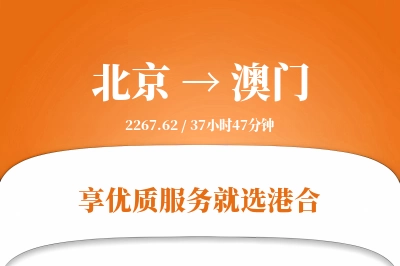 北京 → 澳门

2267.62 / 37小时47分钟

享优质服务就选港合